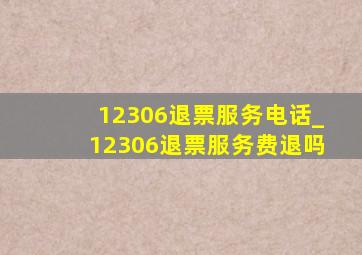 12306退票服务电话_12306退票服务费退吗